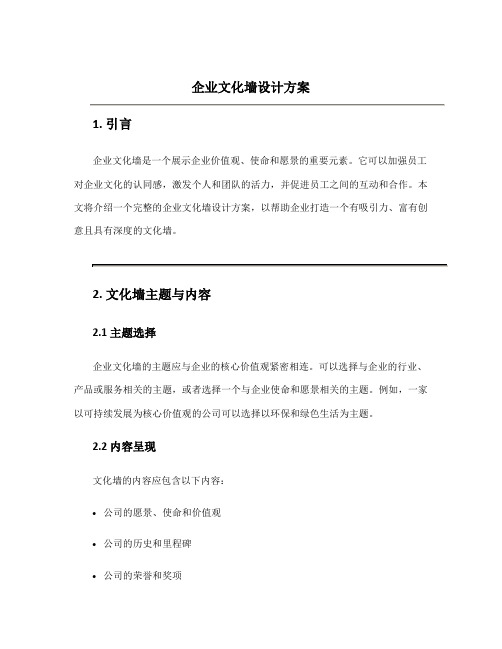 企业文化墙设计方案

1. 引言

企业文化墙是一个展示企业价值观、使命和愿景的重要元素。它可以加强员工对企业文化的认同感，激发个人和团队的活力，并促进员工之间的互动和合作。本文将介绍一个完整的企业文化墙设计方案，以帮助企业打造一个有吸引力、富有创意且具有深度的文化墙。

2. 文化墙主题与内容

2.1 主题选择

企业文化墙的主题应与企业的核心价值观紧密相连。可以选择与企业的行业、产品或服务相关的主题，或者选择一个与企业使命和愿景相关的主题。例如，一家以可持续发展为核心价值观的公司可以选择以环保和绿色生活为主题。

2.2 内容呈现

文化墙的内容应包含以下内容：

• 公司的愿景、使命和价值观

• 公司的历史和里程碑

• 公司的荣誉和奖项